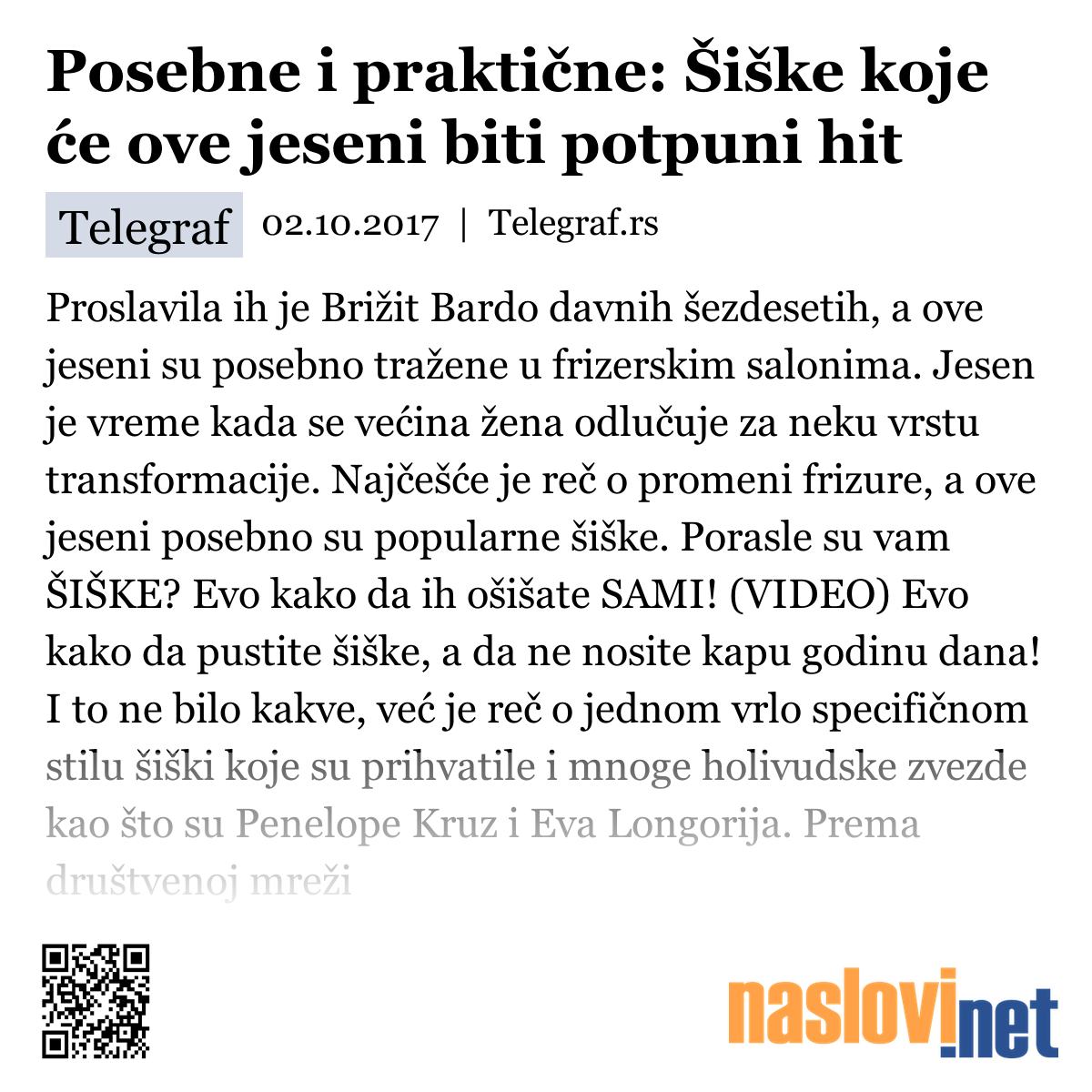 Posebne i praktične: Šiške koje će ove jeseni biti potpuni hit

Telegraf 02.10.2017 | Telegraf.rs

Proslavila ih je Brižit Bardo davnih šezdesetih, a ove jeseni su posebno tražene u frizerskim salonima. Jesen je vreme kada se većina žena odlučuje za neku vrstu transformacije. Najčešće je reč o promeni frizure, a ove jeseni posebno su popularne šiške. Porasle su vam ŠIŠKE? Evo kako da ih ošišate SAMI! (VIDEO) Evo kako da pustite šiške, a da ne nosite kapu godinu dana! I to ne bilo kakve, već je reč o jednom vrlo specifičnom stilu šiški koje su prihvatile i mnoge holivudske zvezde kao što su Penelope Kruz i Eva Longorija. Prema društvenoj mreži

naslovi.net